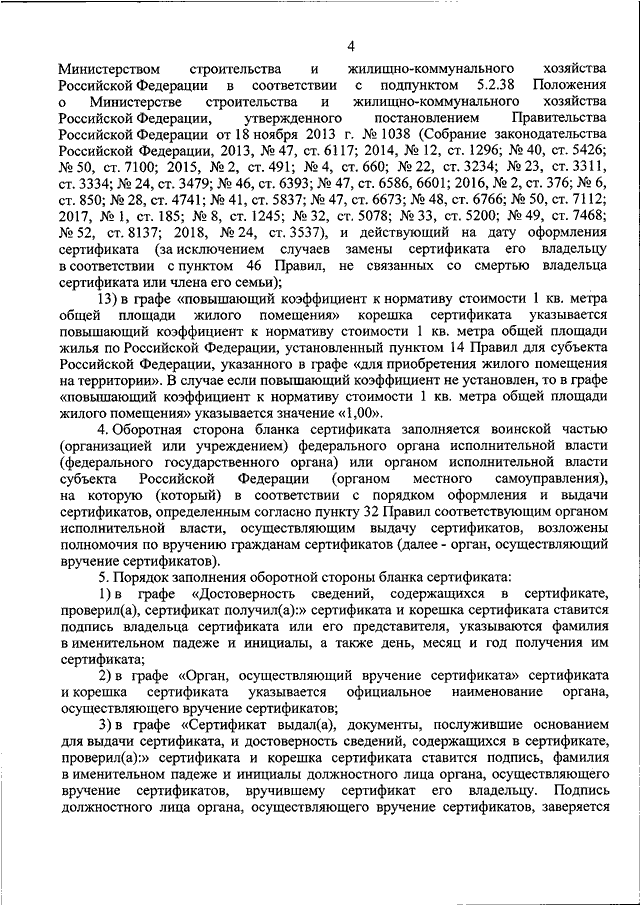 4

Министерством строительства и жилищно-коммунального хозяйства Российской Федерации в соответствии с подпунктом 5.2.38 Положения о Министерстве строительства и жилищно-коммунального хозяйства Российской Федерации, утвержденного постановлением Правительства Российской Федерации от 18 ноября 2013 г. № 1038 (Собрание законодательства Российской Федерации, 2013, № 47, ст. 6117; 2014, № 12, ст. 1296; № 40, ст. 5426; № 50, ст. 7100; 2015, № 2, ст. 491; № 4, ст. 660; № 22, ст. 3234; № 23, ст. 3311, ст. 3334; № 24, ст. 3479; № 46, ст. 6393; № 47, ст. 6586, 6601; 2016, № 2, ст. 376; № 6, ст. 850; № 28, ст. 4741; № 41, ст. 5837; № 47, ст. 6673; № 48, ст. 6766; № 50, ст. 7112; 2017, № 1, ст. 185; № 8, ст. 1245; № 32, ст. 5078; № 33, ст. 5200; № 49, ст. 7468; № 52, ст. 8137; 2018, № 24, ст. 3537), и действующий на дату оформления сертификата (за исключением случаев замены сертификата его владельцу в соответствии с пунктом 46 Правил, не связанных со смертью владельца сертификата или члена его семьи);

13) в графе «повышающий коэффициент к нормативу стоимости 1 кв. метра общей площади жилого помещения» корешка сертификата указывается повышающий коэффициент к нормативу стоимости 1 кв. метра общей площади жилья по Российской Федерации, установленный пунктом 14 Правил для субъекта Российской Федерации, указанного в графе «для приобретения жилого помещения на территории». В случае если повышающий коэффициент не установлен, то в графе «повышающий коэффициент к нормативу стоимости 1 кв. метра общей площади жилого помещения» указывается значение «1,00».

4. Оборотная сторона бланка сертификата заполняется воинской частью (организацией или учреждением) федерального органа исполнительной власти (федерального государственного органа) или органом исполнительной власти субъекта Российской Федерации (органом местного самоуправления), на которую (который) в соответствии с порядком оформления и выдачи сертификатов, определенным согласно пункту 32 Правил соответствующим органом исполнительной власти, осуществляющим выдачу сертификатов, возложены полномочия по вручению гражданам сертификатов (далее - орган, осуществляющий вручение сертификатов).

5. Порядок заполнения оборотной стороны бланка сертификата:

1) в графе «Достоверность сведений, содержащихся в сертификате, проверил(а), сертификат получил(а):» сертификата и корешка сертификата ставится подпись владельца сертификата или его представителя, указываются фамилия в именительном падеже и инициалы, а также день, месяц и год получения им сертификата;

2) в графе «Орган, осуществляющий вручение сертификата» сертификата и корешка сертификата указывается официальное наименование органа, осуществляющего вручение сертификатов;

3) в графе «Сертификат выдал(а), документы, послужившие основанием для выдачи сертификата, и достоверность сведений, содержащихся в сертификате, проверил(а):» сертификата и корешка сертификата ставится подпись, фамилия в именительном падеже и инициалы должностного лица органа, осуществляющего вручение сертификатов, вручившему сертификат его владельцу. Подпись должностного лица органа, осуществляющего вручение сертификатов, заверяется